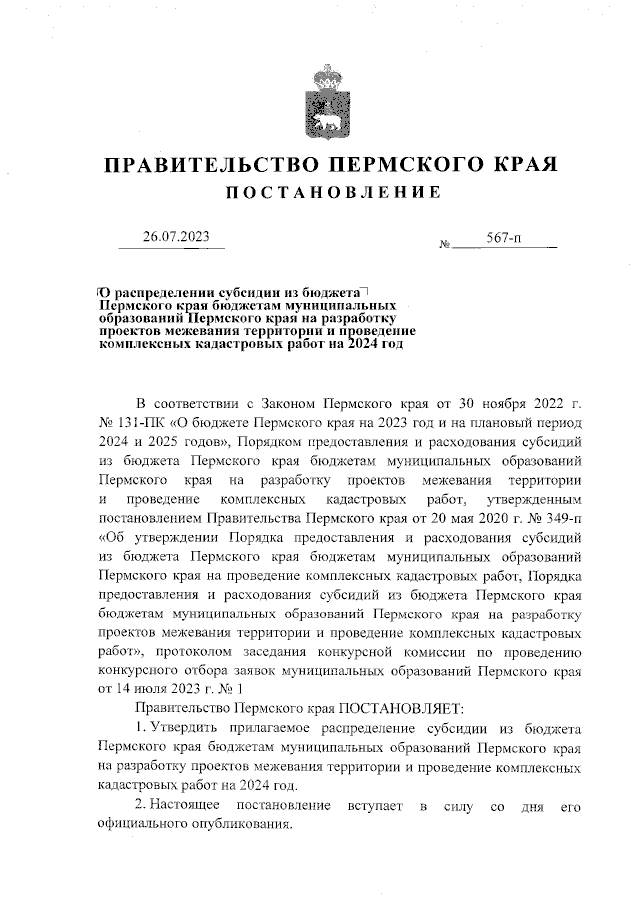 ПРАВИТЕЛЬСТВО ПЕРМСКОГО КРАЯ
ПОСТАНОВЛЕНИЕ

26.07.2023 № 567-п

О распределении субсидии из бюджета Пермского края бюджетам муниципальных образований Пермского края на разработку проектов межевания территории и проведение комплексных кадастровых работ на 2024 год

В соответствии с Законом Пермского края от 30 ноября 2022 г. № 131-ПК «О бюджете Пермского края на 2023 год и на плановый период 2024 и 2025 годов», Порядком предоставления и расходования субсидий из бюджета Пермского края бюджетам муниципальных образований Пермского края на разработку проектов межевания территории и проведение комплексных кадастровых работ, утвержденным постановлением Правительства Пермского края от 20 мая 2020 г. № 349-п «Об утверждении Порядка предоставления и расходования субсидий из бюджета Пермского края бюджетам муниципальных образований Пермского края на проведение комплексных кадастровых работ, Порядка предоставления и расходования субсидий из бюджета Пермского края бюджетам муниципальных образований Пермского края на разработку проектов межевания территории и проведение комплексных кадастровых работ», протоколом заседания конкурсной комиссии по проведению конкурсного отбора заявок муниципальных образований Пермского края от 14 июля 2023 г. № 1

Правительство Пермского края ПОСТАНОВЛЯЕТ:

1. Утвердить прилагаемое распределение субсидии из бюджета Пермского края бюджетам муниципальных образований Пермского края на разработку проектов межевания территории и проведение комплексных кадастровых работ на 2024 год.

2. Настоящее постановление вступает в силу со дня его официального опубликования.